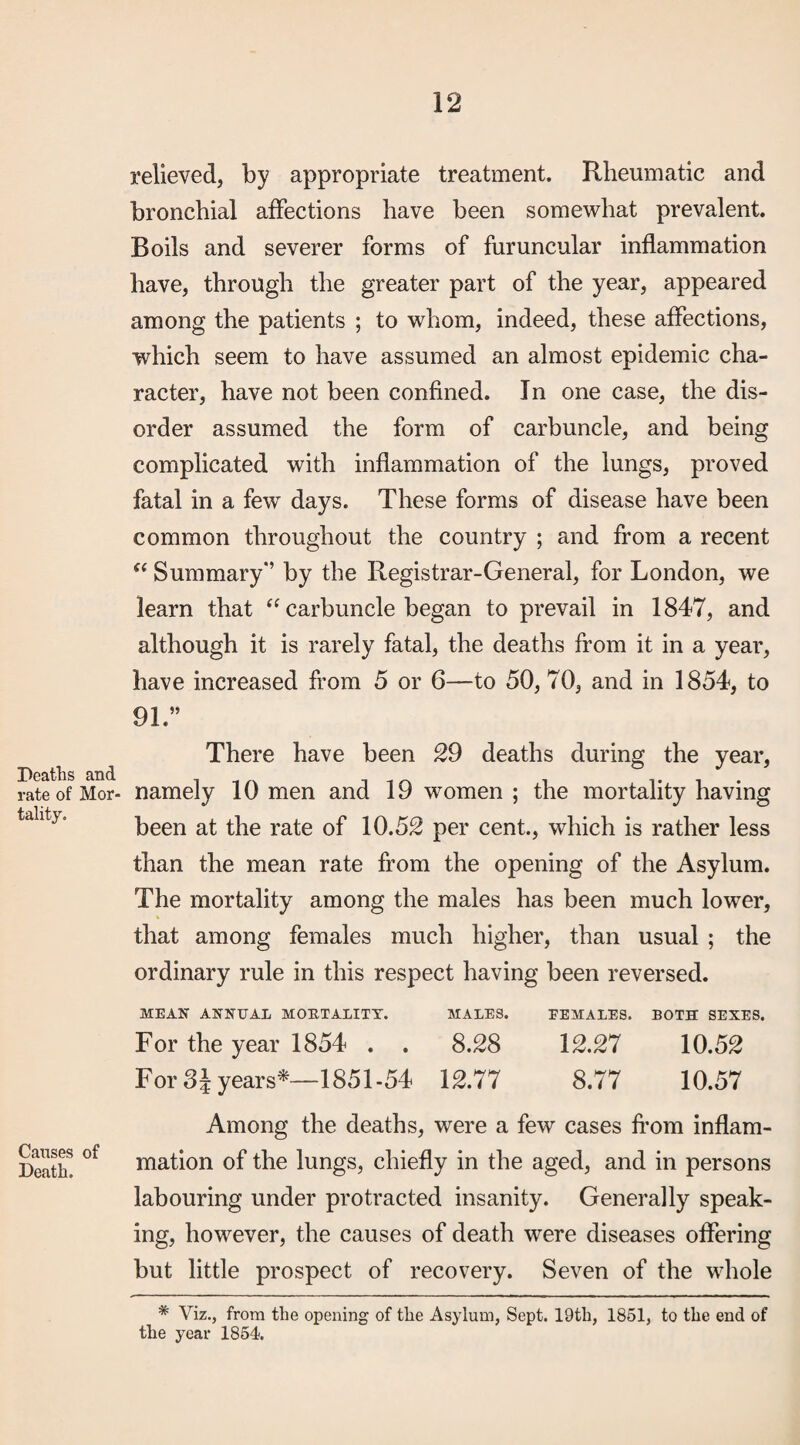 12

relieved, by appropriate treatment. Rheumatic and bronchial affections have been somewhat prevalent. Boils and severer forms of furuncular inflammation have, through the greater part of the year, appeared among the patients ; to whom, indeed, these affections, which seem to have assumed an almost epidemic character, have not been confined. In one case, the disorder assumed the form of carbuncle, and being complicated with inflammation of the lungs, proved fatal in a few days. These forms of disease have been common throughout the country ; and from a recent "Summary" by the Registrar-General, for London, we learn that "carbuncle began to prevail in 1847, and although it is rarely fatal, the deaths from it in a year, have increased from 5 or 6—to 50, 70, and in 1854, to 91."

Deaths and rate of Mortality.

There have been 29 deaths during the year, namely 10 men and 19 women ; the mortality having been at the rate of 10.52 per cent., which is rather less than the mean rate from the opening of the Asylum. The mortality among the males has been much lower, that among females much higher, than usual ; the ordinary rule in this respect having been reversed.

| MEAN ANNUAL MORTALITY. | MALES. | FEMALES. | BOTH SEXES. |
|---|---|---|---|
| For the year 1854 . . | 8.28 | 12.27 | 10.52 |
| For $3\frac{1}{4}$ years*—1851-54 | 12.77 | 8.77 | 10.57 |

Causes of Death.

Among the deaths, were a few cases from inflammation of the lungs, chiefly in the aged, and in persons labouring under protracted insanity. Generally speaking, however, the causes of death were diseases offering but little prospect of recovery. Seven of the whole

* Viz., from the opening of the Asylum, Sept. 19th, 1851, to the end of the year 1854.